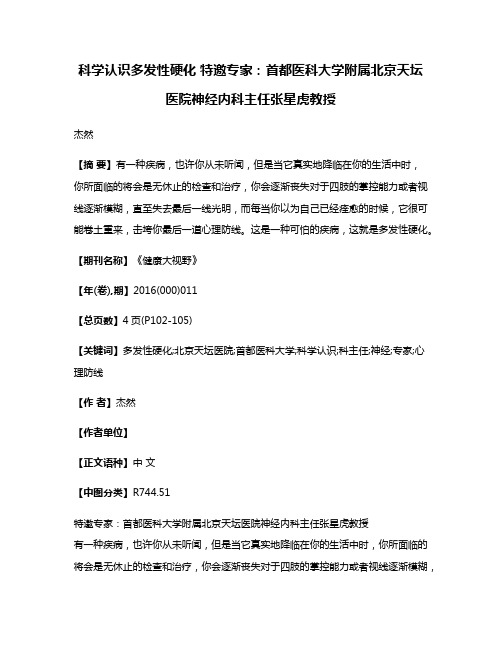 科学认识多发性硬化 特邀专家：首都医科大学附属北京天坛医院神经内科主任张星虎教授

杰然

【摘 要】有一种疾病，也许你从未听闻，但是当它真实地降临在你的生活中时，你所面临的将会是无休止的检查和治疗，你会逐渐丧失对于四肢的掌控能力或者视线逐渐模糊，直至失去最后一线光明，而每当你以为自己已经痊愈的时候，它很可能卷土重来，击垮你最后一道心理防线。这是一种可怕的疾病，这就是多发性硬化。

【期刊名称】《健康大视野》

【年(卷),期】2016(000)011

【总页数】4页(P102-105)

【关键词】多发性硬化;北京天坛医院;首都医科大学;科学认识;科主任;神经;专家;心理防线

【作 者】杰然

【作者单位】

【正文语种】中 文

【中图分类】R744.51

特邀专家：首都医科大学附属北京天坛医院神经内科主任张星虎教授
有一种疾病，也许你从未听闻，但是当它真实地降临在你的生活中时，你所面临的将会是无休止的检查和治疗，你会逐渐丧失对于四肢的掌控能力或者视线逐渐模糊，